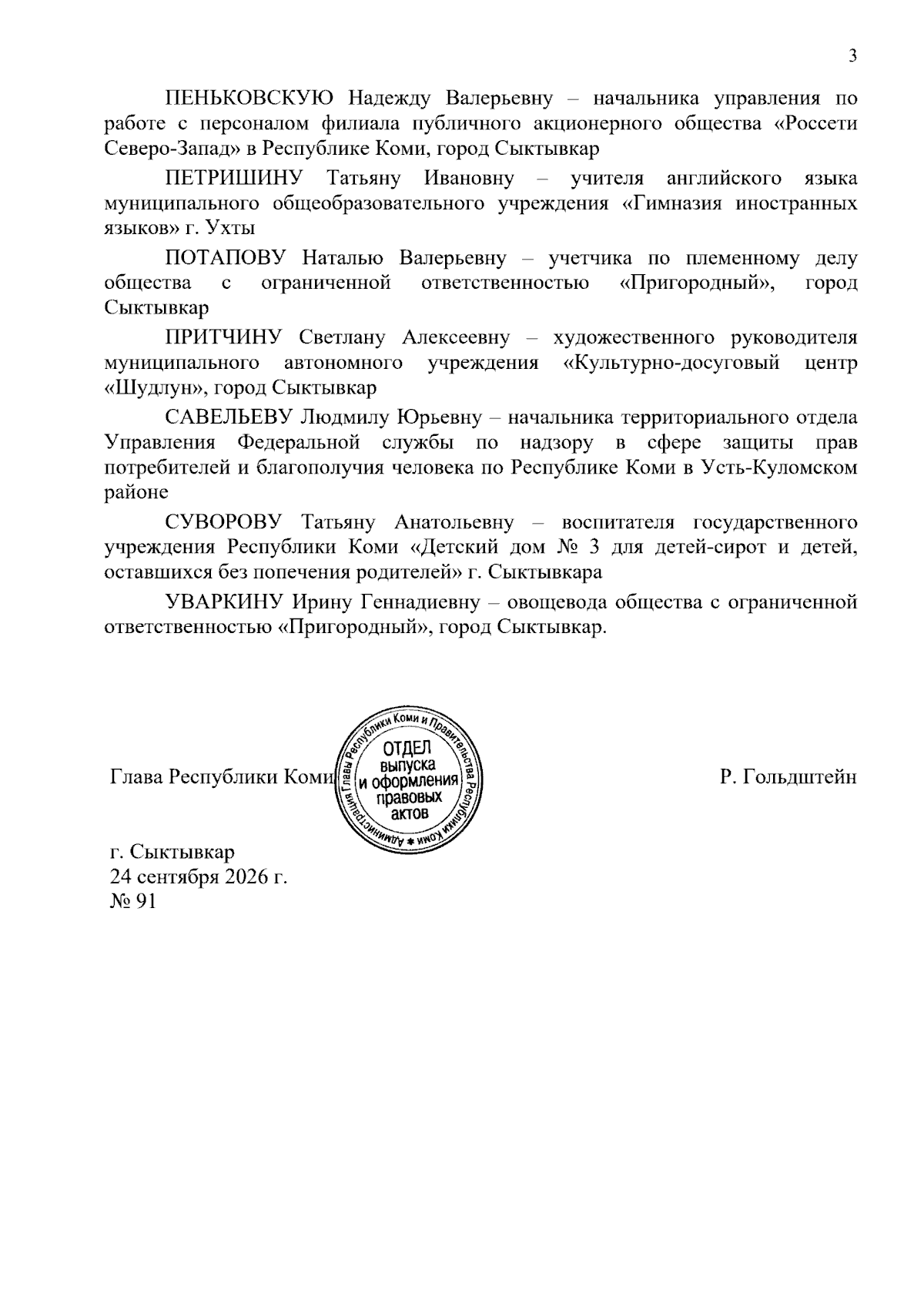 3

ПЕНЬКОВСКУЮ Надежду Валерьевну – начальника управления по работе с персоналом филиала публичного акционерного общества «Россети Северо-Запад» в Республике Коми, город Сыктывкар

ПЕТРИШИНУ Татьяну Ивановну – учителя английского языка муниципального общеобразовательного учреждения «Гимназия иностранных языков» г. Ухты

ПОТАПОВУ Наталью Валерьевну – учетчика по племенному делу общества с ограниченной ответственностью «Пригородный», город Сыктывкар

ПРИТЧИНУ Светлану Алексеевну – художественного руководителя муниципального автономного учреждения «Культурно-досуговый центр «Шудлун», город Сыктывкар

САВЕЛЬЕВУ Людмилу Юрьевну – начальника территориального отдела Управления Федеральной службы по надзору в сфере защиты прав потребителей и благополучия человека по Республике Коми в Усть-Куломском районе

СУВОРОВУ Татьяну Анатольевну – воспитателя государственного учреждения Республики Коми «Детский дом № 3 для детей-сирот и детей, оставшихся без попечения родителей» г. Сыктывкара

УВАРКИНУ Ирину Геннадиевну – овощевода общества с ограниченной ответственностью «Пригородный», город Сыктывкар.

Глава Республики Коми

Администрация Главы Республики Коми и Правительства Республики Коми
ОТДЕЛ
выпуска
и оформления
правовых
актов

Р. Гольдштейн

г. Сыктывкар
24 сентября 2026 г.
№ 91